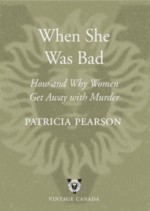 When She Was Bad

How and Why Women Get Away with Murder

PATRICIA PEARSON

VINTAGE CANADA